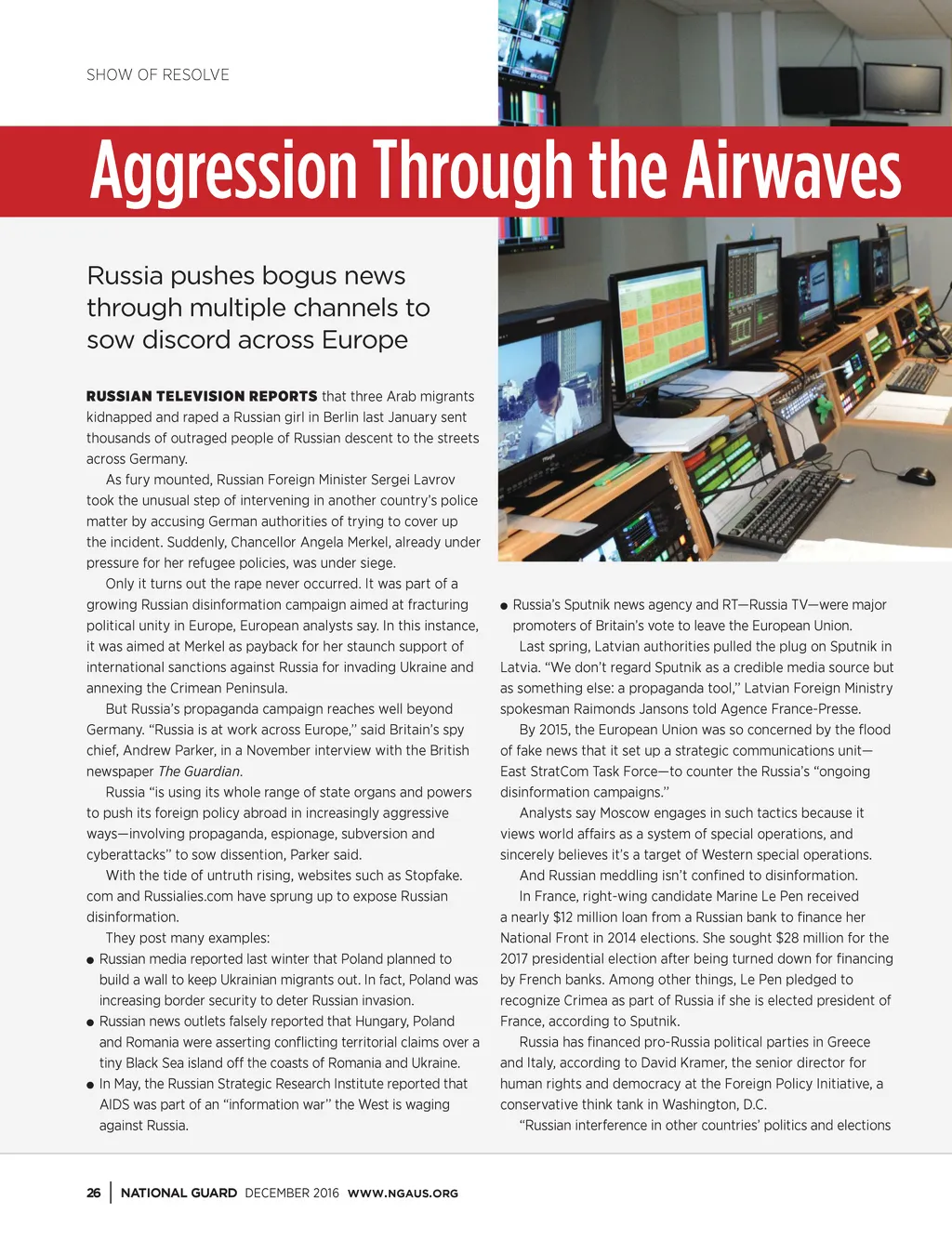 SHOW OF RESOLVE

Aggression Through the Airwaves

Russia pushes bogus news through multiple channels to sow discord across Europe

RUSSIAN TELEVISION REPORTS that three Arab migrants kidnapped and raped a Russian girl in Berlin last January sent thousands of outraged people of Russian descent to the streets across Germany.

As fury mounted, Russian Foreign Minister Sergei Lavrov took the unusual step of intervening in another country's police matter by accusing German authorities of trying to cover up the incident. Suddenly, Chancellor Angela Merkel, already under pressure for her refugee policies, was under siege.

Only it turns out the rape never occurred. It was part of a growing Russian disinformation campaign aimed at fracturing political unity in Europe, European analysts say. In this instance, it was aimed at Merkel as payback for her staunch support of international sanctions against Russia for invading Ukraine and annexing the Crimean Peninsula.

But Russia's propaganda campaign reaches well beyond Germany. "Russia is at work across Europe," said Britain's spy chief, Andrew Parker, in a November interview with the British newspaper The Guardian.

Russia "is using its whole range of state organs and powers to push its foreign policy abroad in increasingly aggressive ways—involving propaganda, espionage, subversion and cyberattacks" to sow dissention, Parker said.

With the tide of untruth rising, websites such as Stopfake.com and Russialies.com have sprung up to expose Russian disinformation.

They post many examples:

● Russian media reported last winter that Poland planned to build a wall to keep Ukrainian migrants out. In fact, Poland was increasing border security to deter Russian invasion.

● Russian news outlets falsely reported that Hungary, Poland and Romania were asserting conflicting territorial claims over a tiny Black Sea island off the coasts of Romania and Ukraine.

● In May, the Russian Strategic Research Institute reported that AIDS was part of an "information war" the West is waging against Russia.

● Russia's Sputnik news agency and RT—Russia TV—were major promoters of Britain's vote to leave the European Union.

Last spring, Latvian authorities pulled the plug on Sputnik in Latvia. "We don't regard Sputnik as a credible media source but as something else: a propaganda tool," Latvian Foreign Ministry spokesman Raimonds Jansons told Agence France-Presse.

By 2015, the European Union was so concerned by the flood of fake news that it set up a strategic communications unit—East StratCom Task Force—to counter the Russia's "ongoing disinformation campaigns."

Analysts say Moscow engages in such tactics because it views world affairs as a system of special operations, and sincerely believes it's a target of Western special operations.

And Russian meddling isn't confined to disinformation.

In France, right-wing candidate Marine Le Pen received a nearly $12 million loan from a Russian bank to finance her National Front in 2014 elections. She sought $28 million for the 2017 presidential election after being turned down for financing by French banks. Among other things, Le Pen pledged to recognize Crimea as part of Russia if she is elected president of France, according to Sputnik.

Russia has financed pro-Russia political parties in Greece and Italy, according to David Kramer, the senior director for human rights and democracy at the Foreign Policy Initiative, a conservative think tank in Washington, D.C.

"Russian interference in other countries' politics and elections

26 | NATIONAL GUARD DECEMBER 2016 WWW.NGAUS.ORG